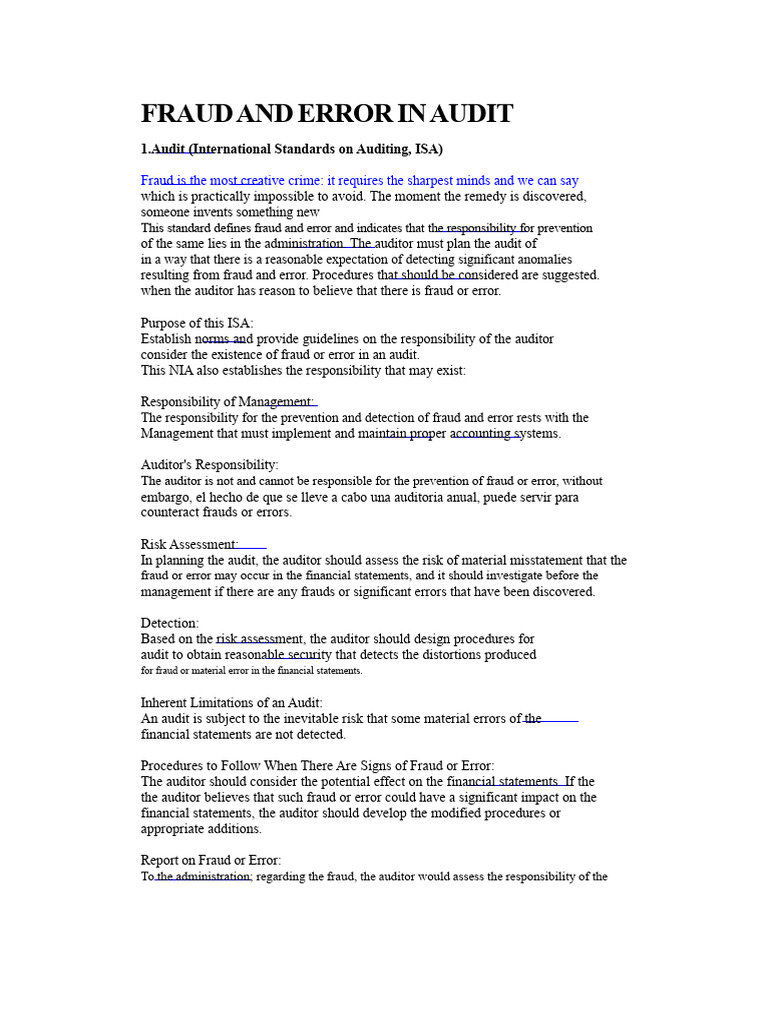 FRAUD AND ERROR IN AUDIT

1.Audit (International Standards on Auditing, ISA)

Fraud is the most creative crime: it requires the sharpest minds and we can say which is practically impossible to avoid. The moment the remedy is discovered, someone invents something new

This standard defines fraud and error and indicates that the responsibility for prevention of the same lies in the administration. The auditor must plan the audit of in a way that there is a reasonable expectation of detecting significant anomalies resulting from fraud and error. Procedures that should be considered are suggested. when the auditor has reason to believe that there is fraud or error.

Purpose of this ISA:
Establish norms and provide guidelines on the responsibility of the auditor consider the existence of fraud or error in an audit.
This NIA also establishes the responsibility that may exist:

Responsibility of Management:
The responsibility for the prevention and detection of fraud and error rests with the Management that must implement and maintain proper accounting systems.

Auditor's Responsibility:
The auditor is not and cannot be responsible for the prevention of fraud or error, without embargo, el hecho de que se lleve a cabo una auditoria anual, puede servir para counteract frauds or errors.

Risk Assessment:
In planning the audit, the auditor should assess the risk of material misstatement that the fraud or error may occur in the financial statements, and it should investigate before the management if there are any frauds or significant errors that have been discovered.

Detection:
Based on the risk assessment, the auditor should design procedures for audit to obtain reasonable security that detects the distortions produced for fraud or material error in the financial statements.

Inherent Limitations of an Audit:
An audit is subject to the inevitable risk that some material errors of the financial statements are not detected.

Procedures to Follow When There Are Signs of Fraud or Error:
The auditor should consider the potential effect on the financial statements. If the the auditor believes that such fraud or error could have a significant impact on the financial statements, the auditor should develop the modified procedures or appropriate additions.

Report on Fraud or Error:
To the administration; regarding the fraud, the auditor would assess the responsibility of the